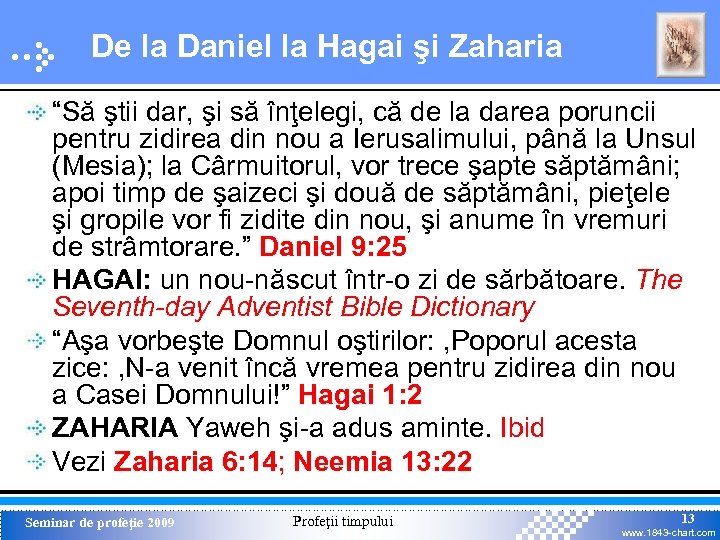 De la Daniel la Hagai şi Zaharia

“Să ştii dar, şi să înţelegi, că de la darea poruncii pentru zidirea din nou a Ierusalimului, până la Unsul (Mesia); la Cârmuitorul, vor trece şapte săptămâni; apoi timp de şaizeci şi două de săptămâni, pieţele şi gropile vor fi zidite din nou, şi anume în vremuri de strâmtorare.” Daniel 9:25

HAGAI: un nou-născut într-o zi de sărbătoare. The Seventh-day Adventist Bible Dictionary

“Aşa vorbeşte Domnul oştirilor: ‚Poporul acesta zice: ‚N-a venit încă vremea pentru zidirea din nou a Casei Domnului!” Hagai 1:2

ZAHARIA Yaweh şi-a adus aminte. Ibid

Vezi Zaharia 6:14; Neemia 13:22

Seminar de profeţie 2009

Profeţii timpului

13

www.1843-chart.com